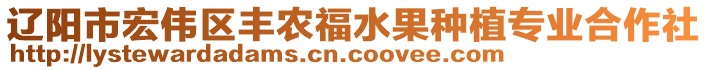 辽阳市宏伟区丰农福水果种植专业合作社
http://lystewardadams.cn.coovee.com